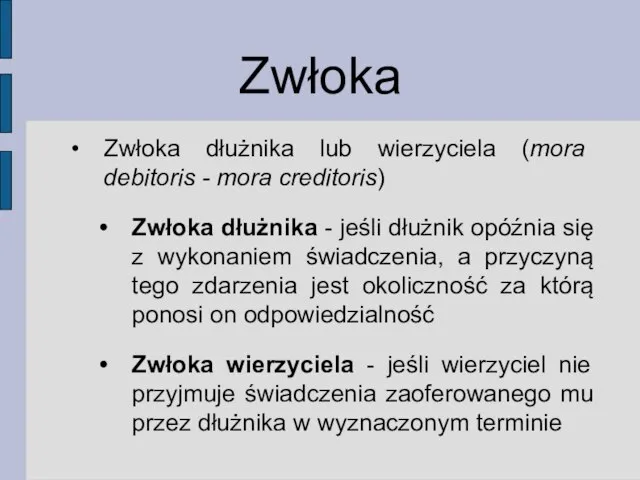 Zwłoka

• Zwłoka dłużnika lub wierzyciela (mora debitoris - mora creditoris)

• Zwłoka dłużnika - jeśli dłużnik opóźnia się z wykonaniem świadczenia, a przyczyną tego zdarzenia jest okoliczność za którą ponosi on odpowiedzialność

• Zwłoka wierzyciela - jeśli wierzyciel nie przyjmuje świadczenia zaoferowanego mu przez dłużnika w wyznaczonym terminie